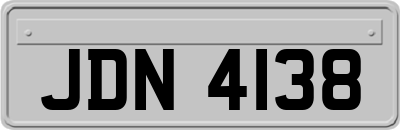 JDN 4138